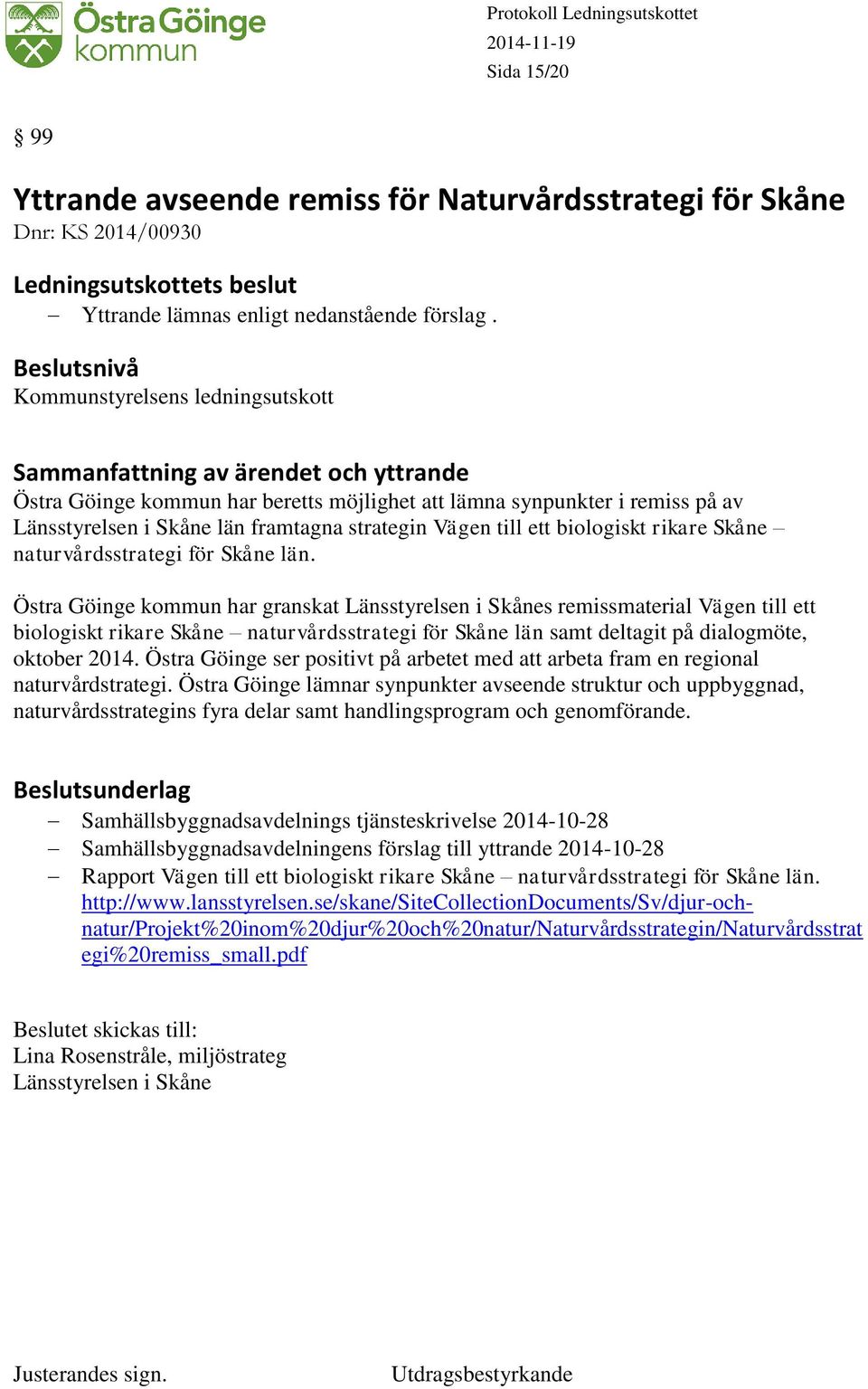 Östra Göinge kommun

Protokoll Ledningsutskottet
2014-11-19
Sida 15/20

§ 99

Yttrande avseende remiss för Naturvårdsstrategi för Skåne
Dnr: KS 2014/00930

Ledningsutskottets beslut
– Yttrande lämnas enligt nedanstående förslag .

Beslutsnivå
Kommunstyrelsens ledningsutskott

Sammanfattning av ärendet och yttrande
Östra Göinge kommun har beretts möjlighet att lämna synpunkter i remiss på av Länsstyrelsen i Skåne län framtagna strategin Vägen till ett biologiskt rikare Skåne – naturvårdsstrategi för Skåne län.

Östra Göinge kommun har granskat Länsstyrelsen i Skånes remissmaterial Vägen till ett biologiskt rikare Skåne – naturvårdsstrategi för Skåne län samt deltagit på dialogmöte, oktober 2014. Östra Göinge ser positivt på arbetet med att arbeta fram en regional naturvårdstrategi. Östra Göinge lämnar synpunkter avseende struktur och uppbyggnad, naturvårdsstrategins fyra delar samt handlingsprogram och genomförande.

Beslutsunderlag
– Samhällsbyggnadsavdelnings tjänsteskrivelse 2014-10-28
– Samhällsbyggnadsavdelningens förslag till yttrande 2014-10-28
– Rapport Vägen till ett biologiskt rikare Skåne – naturvårdsstrategi för Skåne län. http://www.lansstyrelsen.se/skane/SiteCollectionDocuments/Sv/djur-och-natur/Projekt%20inom%20djur%20och%20natur/Naturvårdsstrategin/Naturvårdsstrategi%20remiss_small.pdf

Beslutet skickas till:
Lina Rosenstråle, miljöstrateg
Länsstyrelsen i Skåne

Justerandes sign.
Utdragsbestyrkande